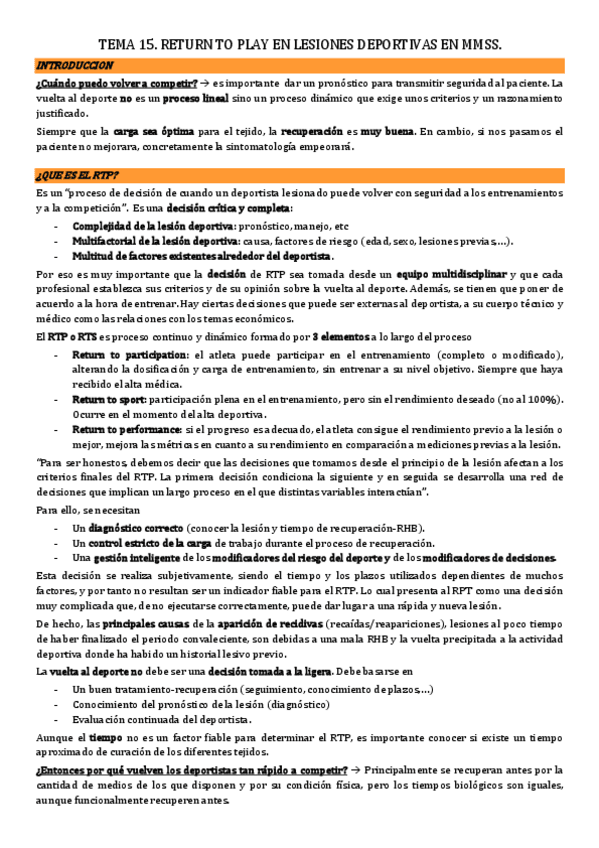 TEMA 15. RETURN TO PLAY EN LESIONES DEPORTIVAS EN MMSS.

INTRODUCCION

¿Cuándo puedo volver a competir? → es importante dar un pronóstico para transmitir seguridad al paciente. La vuelta al deporte no es un proceso lineal sino un proceso dinámico que exige unos criterios y un razonamiento justificado.

Siempre que la carga sea óptima para el tejido, la recuperación es muy buena. En cambio, si nos pasamos el paciente no mejorara, concretamente la sintomatología empeorará.

¿QUE ES EL RTP?

Es un "proceso de decisión de cuando un deportista lesionado puede volver con seguridad a los entrenamientos y a la competición". Es una decisión crítica y completa:

- Complejidad de la lesión deportiva: pronóstico, manejo, etc
- Multifactorial de la lesión deportiva: causa, factores de riesgo (edad, sexo, lesiones previas,…).
- Multitud de factores existentes alrededor del deportista.

Por eso es muy importante que la decisión de RTP sea tomada desde un equipo multidisciplinar y que cada profesional establezca sus criterios y de su opinión sobre la vuelta al deporte. Además, se tienen que poner de acuerdo a la hora de entrenar. Hay ciertas decisiones que puede ser externas al deportista, a su cuerpo técnico y médico como las relaciones con los temas económicos.

El RTP o RTS es proceso continuo y dinámico formado por 3 elementos a lo largo del proceso

- Return to participation: el atleta puede participar en el entrenamiento (completo o modificado), alterando la dosificación y carga de entrenamiento, sin entrenar a su nivel objetivo. Siempre que haya recibido el alta médica.
- Return to sport: participación plena en el entrenamiento, pero sin el rendimiento deseado (no al 100%). Ocurre en el momento del alta deportiva.
- Return to performance: si el progreso es adecuado, el atleta consigue el rendimiento previo a la lesión o mejor, mejora las métricas en cuanto a su rendimiento en comparación a mediciones previas a la lesión.

"Para ser honestos, debemos decir que las decisiones que tomamos desde el principio de la lesión afectan a los criterios finales del RTP. La primera decisión condiciona la siguiente y en seguida se desarrolla una red de decisiones que implican un largo proceso en el que distintas variables interactúan".

Para ello, se necesitan

- Un diagnóstico correcto (conocer la lesión y tiempo de recuperación-RHB).
- Un control estricto de la carga de trabajo durante el proceso de recuperación.
- Una gestión inteligente de los modificadores del riesgo del deporte y de los modificadores de decisiones.

Esta decisión se realiza subjetivamente, siendo el tiempo y los plazos utilizados dependientes de muchos factores, y por tanto no resultan ser un indicador fiable para el RTP. Lo cual presenta al RPT como una decisión muy complicada que, de no ejecutarse correctamente, puede dar lugar a una rápida y nueva lesión.

De hecho, las principales causas de la aparición de recidivas (recaídas/reapariciones), lesiones al poco tiempo de haber finalizado el periodo convaleciente, son debidas a una mala RHB y la vuelta precipitada a la actividad deportiva donde ha habido un historial lesivo previo.

La vuelta al deporte no debe ser una decisión tomada a la ligera. Debe basarse en

- Un buen tratamiento-recuperación (seguimiento, conocimiento de plazos,…)
- Conocimiento del pronóstico de la lesión (diagnóstico)
- Evaluación continuada del deportista.

Aunque el tiempo no es un factor fiable para determinar el RTP, es importante conocer si existe un tiempo aproximado de curación de los diferentes tejidos.

¿Entonces por qué vuelven los deportistas tan rápido a competir? → Principalmente se recuperan antes por la cantidad de medios de los que disponen y por su condición física, pero los tiempos biológicos son iguales, aunque funcionalmente recuperen antes.